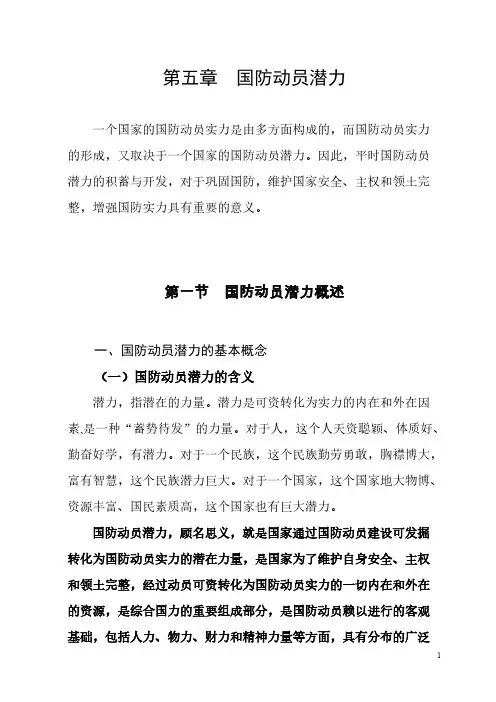 第五章　国防动员潜力

一个国家的国防动员实力是由多方面构成的，而国防动员实力的形成，又取决于一个国家的国防动员潜力。因此，平时国防动员潜力的积蓄与开发，对于巩固国防，维护国家安全、主权和领土完整，增强国防实力具有重要的意义。

第一节　国防动员潜力概述

一、国防动员潜力的基本概念

（一）国防动员潜力的含义

潜力，指潜在的力量。潜力是可资转化为实力的内在和外在因素,是一种“蓄势待发”的力量。对于人，这个人天资聪颖、体质好、勤奋好学，有潜力。对于一个民族，这个民族勤劳勇敢，胸襟博大，富有智慧，这个民族潜力巨大。对于一个国家，这个国家地大物博、资源丰富、国民素质高，这个国家也有巨大潜力。

国防动员潜力，顾名思义，就是国家通过国防动员建设可发掘转化为国防动员实力的潜在力量，是国家为了维护自身安全、主权和领土完整，经过动员可资转化为国防动员实力的一切内在和外在的资源，是综合国力的重要组成部分，是国防动员赖以进行的客观基础，包括人力、物力、财力和精神力量等方面，具有分布的广泛

1